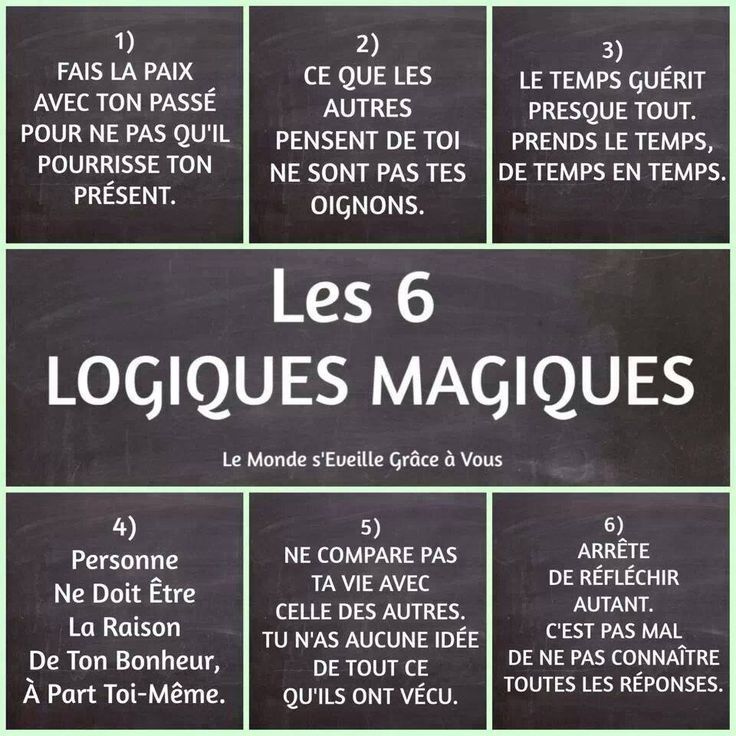 1)
FAIS LA PAIX AVEC TON PASSÉ POUR NE PAS QU'IL POURRISSE TON PRÉSENT.

2)
CE QUE LES AUTRES PENSENT DE TOI NE SONT PAS TES OIGNONS.

3)
LE TEMPS GUÉRIT PRESQUE TOUT. PRENDS LE TEMPS, DE TEMPS EN TEMPS.

Les 6
LOGIQUES MAGIQUES

Le Monde s'Eveille Grâce à Vous

4)
Personne Ne Doit Être La Raison De Ton Bonheur, À Part Toi-Même.

5)
NE COMPARE PAS TA VIE AVEC CELLE DES AUTRES. TU N'AS AUCUNE IDÉE DE TOUT CE QU'ILS ONT VÉCU.

6)
ARRÊTE DE RÉFLÉCHIR AUTANT. C'EST PAS MAL DE NE PAS CONNAÎTRE TOUTES LES RÉPONSES.